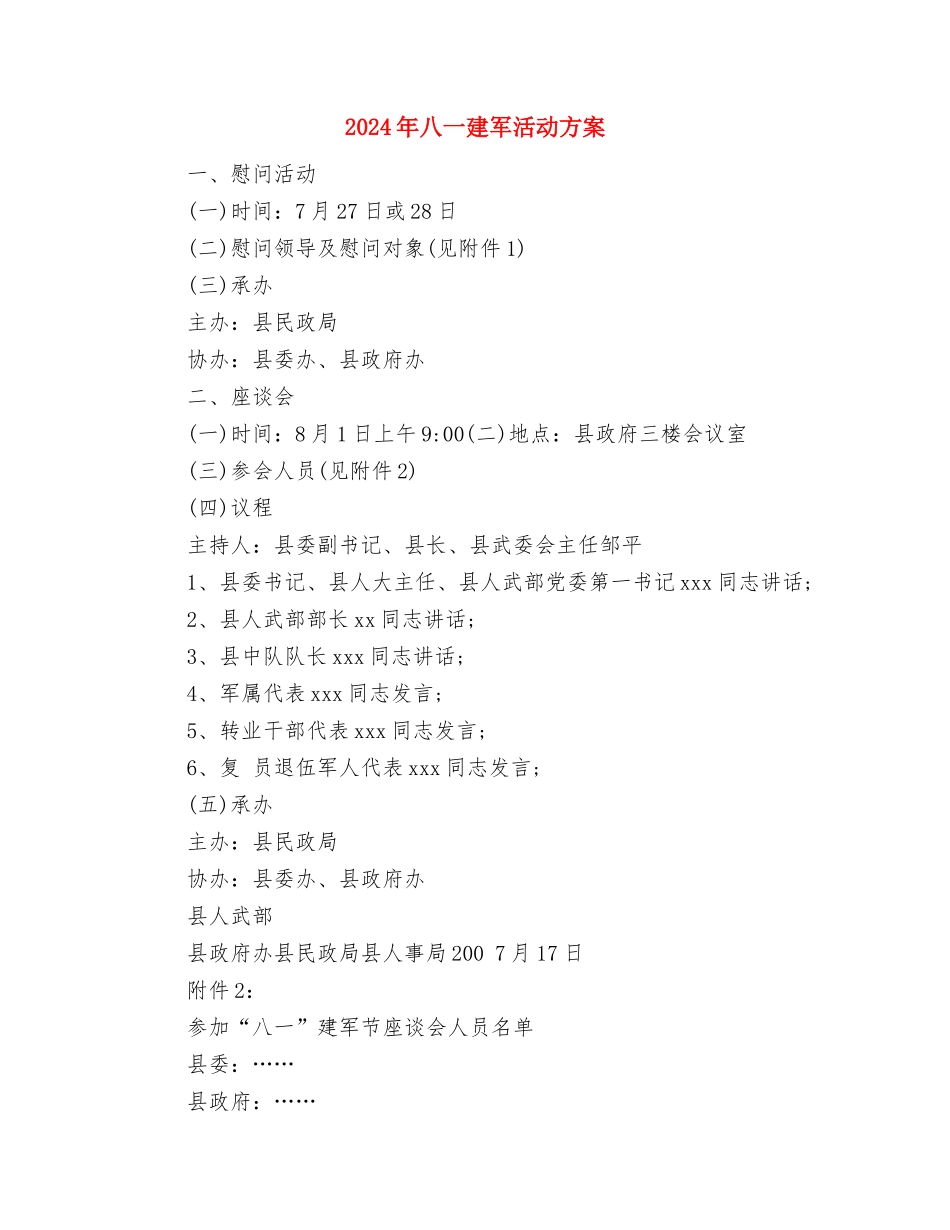 2024年八一建军活动方案

一、慰问活动

(一)时间：7月27日或28日

(二)慰问领导及慰问对象(见附件1)

(三)承办

主办：县民政局

协办：县委办、县政府办

二、座谈会

(一)时间：8月1日上午9:00(二)地点：县政府三楼会议室

(三)参会人员(见附件2)

(四)议程

主持人：县委副书记、县长、县武委会主任邹平

1、县委书记、县人大主任、县人武部党委第一书记xxx同志讲话；

2、县人武部部长xx同志讲话；

3、县中队队长xxx同志讲话；

4、军属代表xxx同志发言；

5、转业干部代表xxx同志发言；

6、复 员退伍军人代表xxx同志发言；

(五)承办

主办：县民政局

协办：县委办、县政府办

县人武部

县政府办县民政局县人事局200 7月17日

附件2：

参加“八一”建军节座谈会人员名单

县委：……

县政府：……